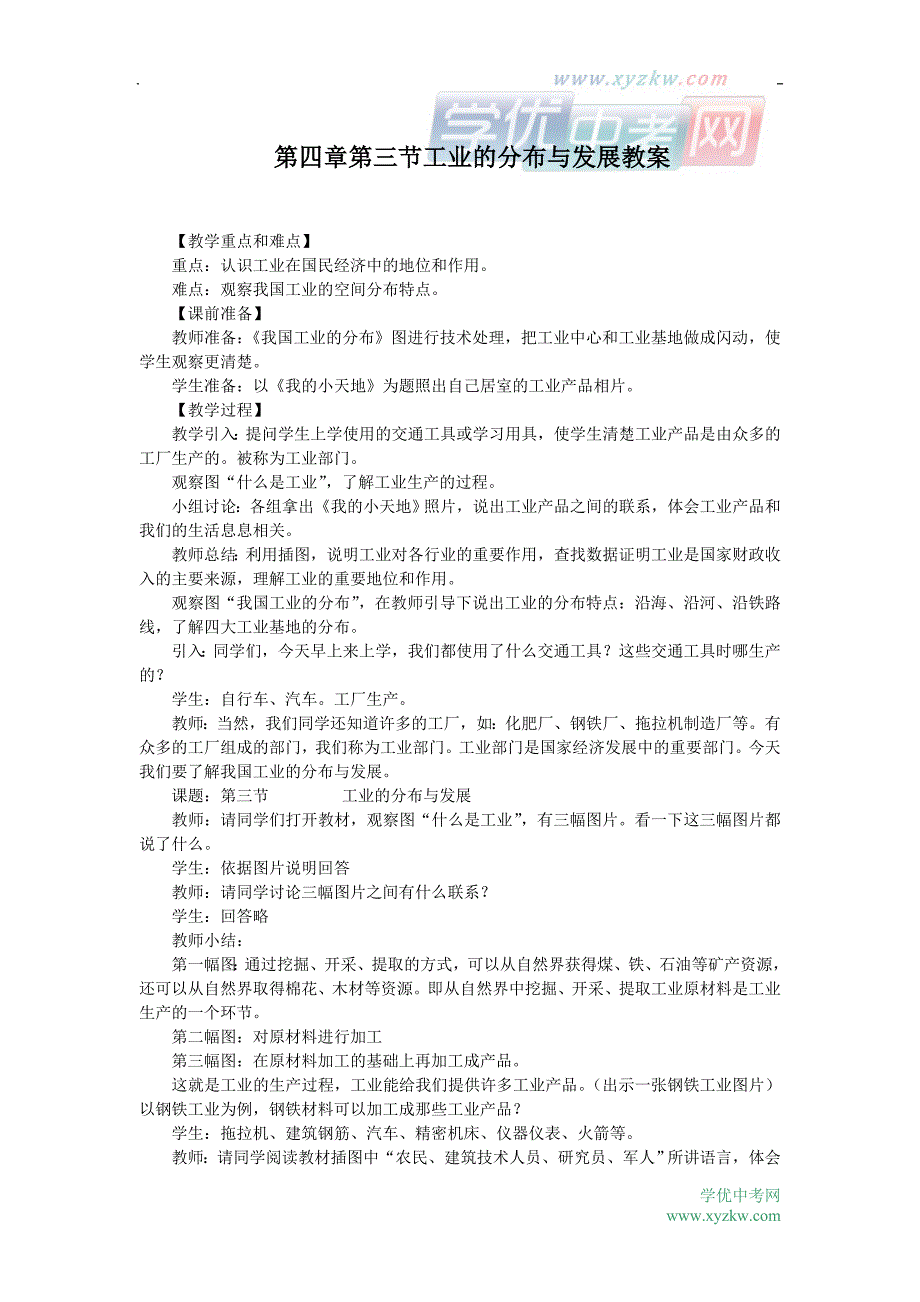 www.xyzkw.com
学优中考网

第四章第三节工业的分布与发展教案

【教学重点和难点】
重点：认识工业在国民经济中的地位和作用。
难点：观察我国工业的空间分布特点。
【课前准备】
教师准备：《我国工业的分布》图进行技术处理，把工业中心和工业基地做成闪动，使学生观察更清楚。
学生准备：以《我的小天地》为题照出自己居室的工业产品相片。
【教学过程】
教学引入：提问学生上学使用的交通工具或学习用具，使学生清楚工业产品是由众多的工厂生产的。被称为工业部门。
观察图“什么是工业”，了解工业生产的过程。
小组讨论：各组拿出《我的小天地》照片，说出工业产品之间的联系，体会工业产品和我们的生活息息相关。
教师总结：利用插图，说明工业对各行业的重要作用，查找数据证明工业是国家财政收入的主要来源，理解工业的重要地位和作用。
观察图“我国工业的分布”，在教师引导下说出工业的分布特点：沿海、沿河、沿铁路线，了解四大工业基地的分布。
引入：同学们，今天早上来上学，我们都使用了什么交通工具？这些交通工具时哪生产的？
学生：自行车、汽车。工厂生产。
教师：当然，我们同学还知道许多的工厂，如：化肥厂、钢铁厂、拖拉机制造厂等。有众多的工厂组成的部门，我们称为工业部门。工业部门是国家经济发展中的重要部门。今天我们要了解我国工业的分布与发展。
课题：第三节　　工业的分布与发展
教师：请同学们打开教材，观察图“什么是工业”，有三幅图片。看一下这三幅图片都说了什么。
学生：依据图片说明回答
教师：请同学讨论三幅图片之间有什么联系？
学生：回答略
教师小结：
第一幅图：通过挖掘、开采、提取的方式，可以从自然界获得煤、铁、石油等矿产资源，还可以从自然界取得棉花、木材等资源。即从自然界中挖掘、开采、提取工业原材料是工业生产的一个环节。
第二幅图：对原材料进行加工
第三幅图：在原材料加工的基础上再加工成产品。
这就是工业的生产过程，工业能给我们提供许多工业产品。（出示一张钢铁工业图片）以钢铁工业为例，钢铁材料可以加工成那些工业产品？
学生：拖拉机、建筑钢筋、汽车、精密机床、仪器仪表、火箭等。
教师：请同学阅读教材插图中“农民、建筑技术人员、研究员、军人”所讲语言，体会

学优中考网
www.xyzkw.com